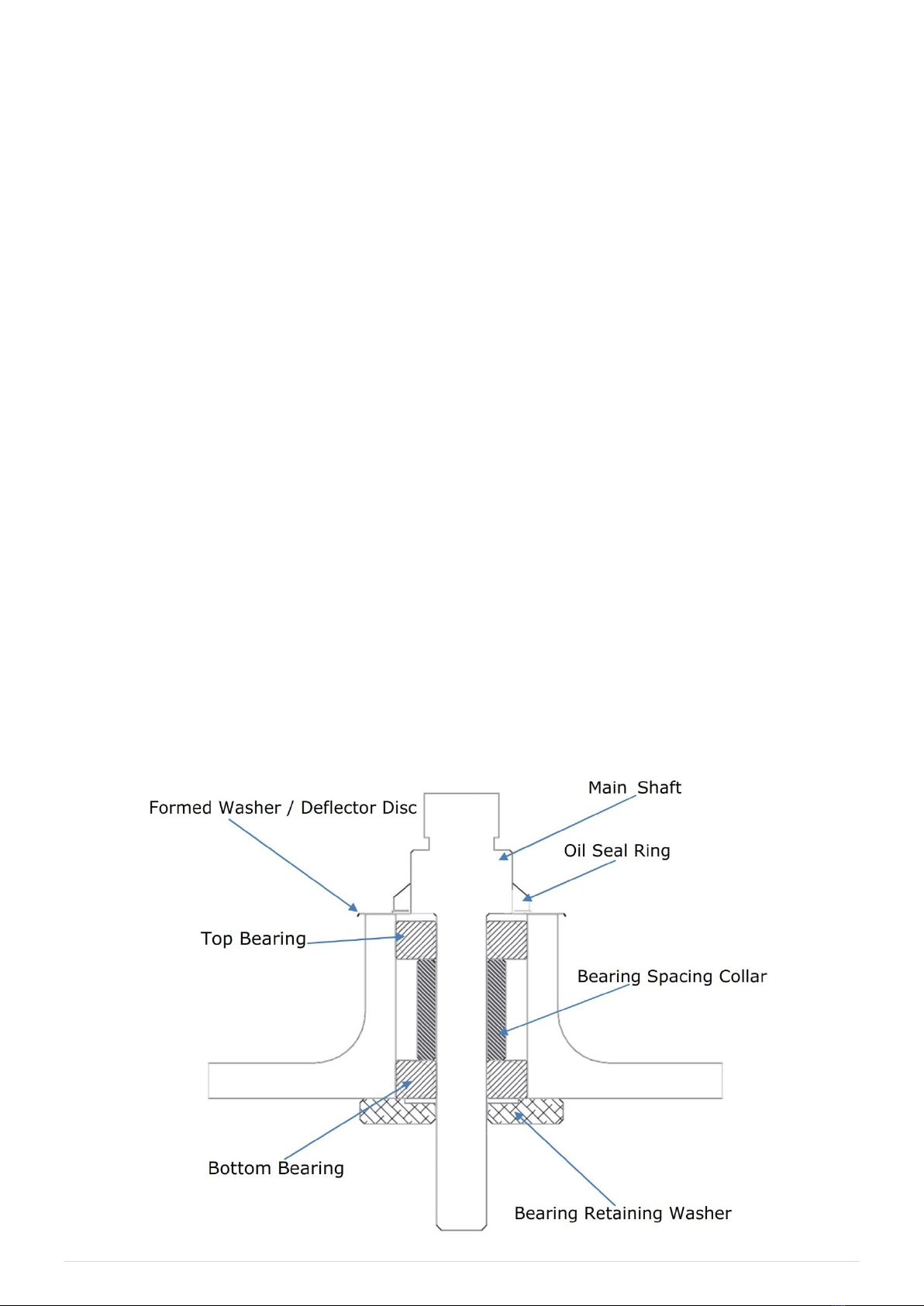 Formed Washer / Deflector Disc

Main Shaft

Oil Seal Ring

Top Bearing

Bearing Spacing Collar

Bottom Bearing

Bearing Retaining Washer